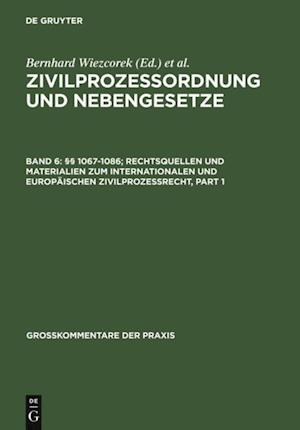 DE GRUYTER

Bernhard Wiezcorek (Ed.) et al.
ZIVILPROZESSORDNUNG UND NEBENGESETZE

BAND 6: §§ 1067-1086; RECHTSQUELLEN UND MATERIALIEN ZUM INTERNATIONALEN UND EUROPÄISCHEN ZIVILPROZESSRECHT, PART 1

GROSSKOMMENTARE DER PRAXIS

DE
G